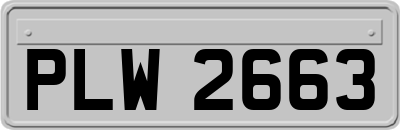 PLW 2663